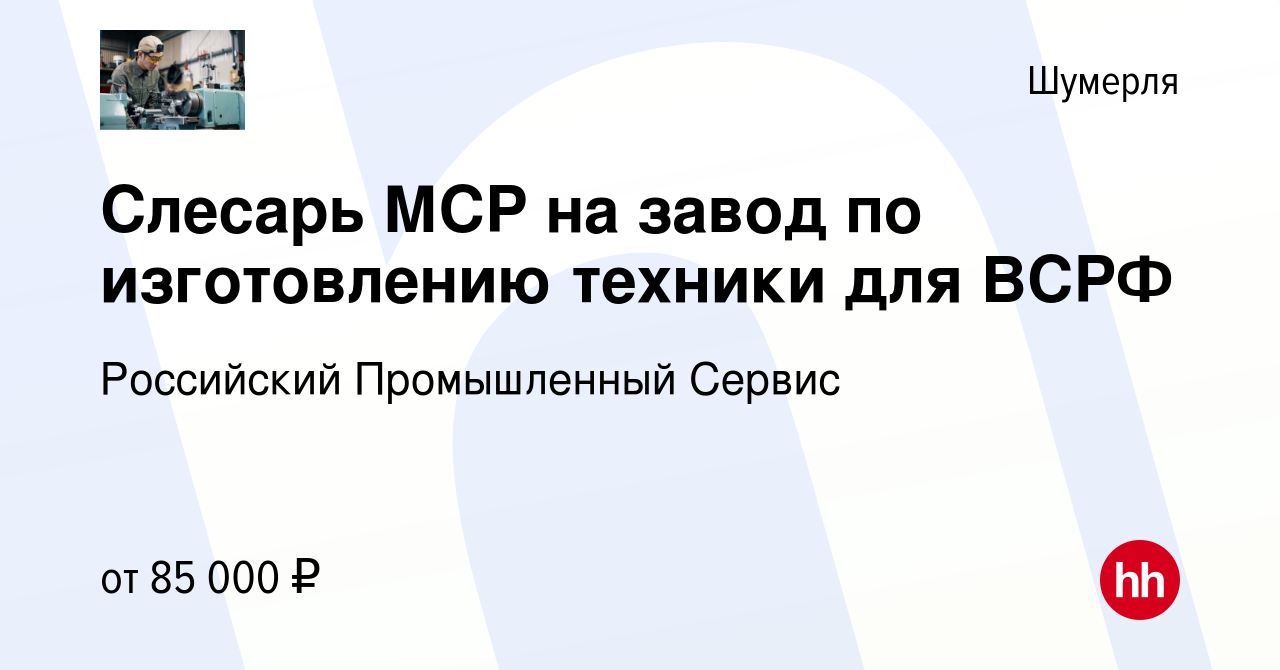 Шумерля

Слесарь МСР на завод по изготовлению техники для ВСРФ

Российский Промышленный Сервис

от 85 000 ₽

hh